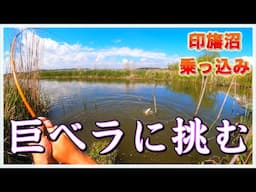 印旛沼
乗っ込み
巨ベラに挑む